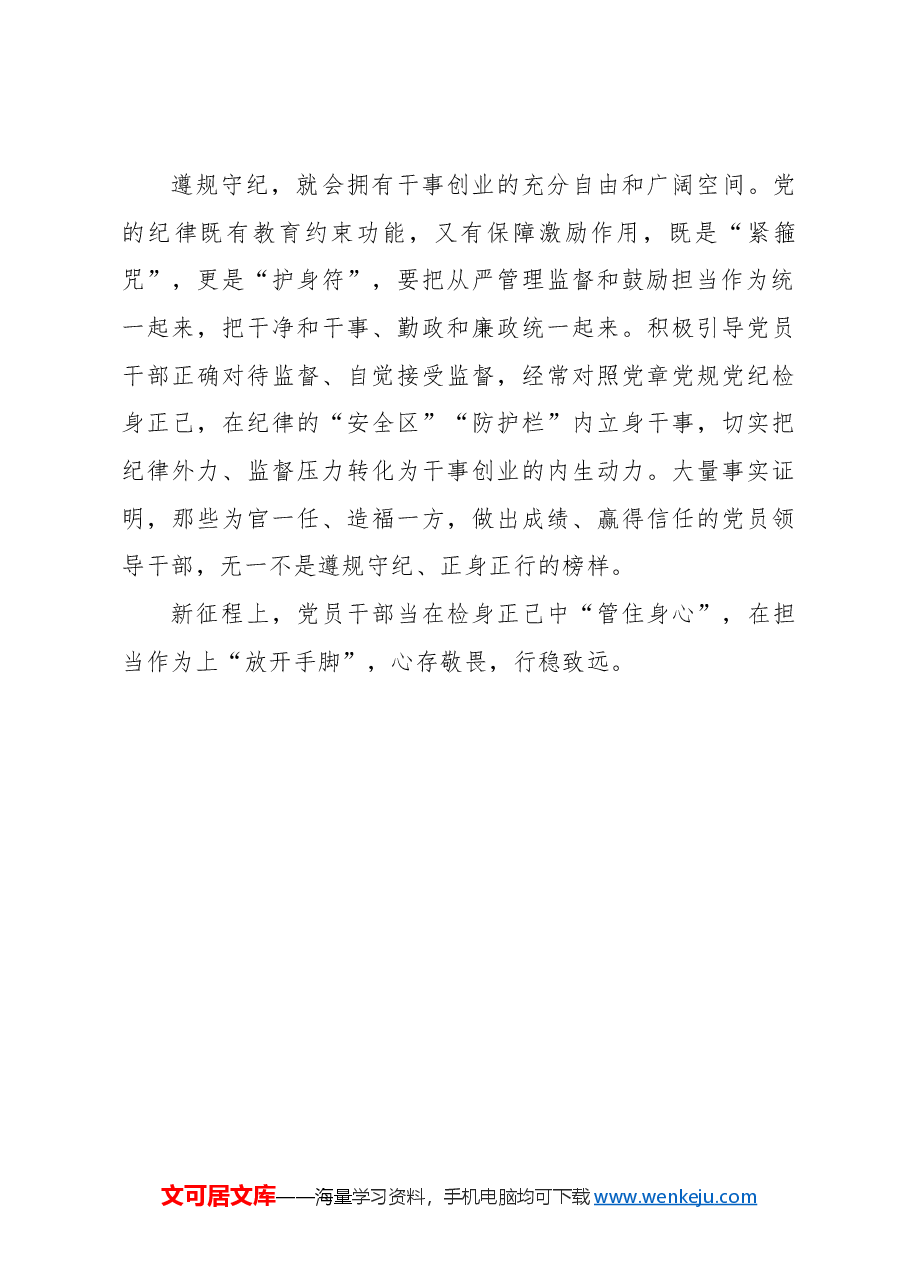 遵规守纪，就会拥有干事创业的充分自由和广阔空间。党的纪律既有教育约束功能，又有保障激励作用，既是“紧箍咒”，更是“护身符”，要把从严管理监督和鼓励担当作为统一起来，把干净和干事、勤政和廉政统一起来。积极引导党员干部正确对待监督、自觉接受监督，经常对照党章党规党纪检身正己，在纪律的“安全区”“防护栏”内立身干事，切实把纪律外力、监督压力转化为干事创业的内生动力。大量事实证明，那些为官一任、造福一方，做出成绩、赢得信任的党员领导干部，无一不是遵规守纪、正身正行的榜样。

新征程上，党员干部当在检身正己中“管住身心”，在担当作为上“放开手脚”，心存敬畏，行稳致远。

文可居文库——海量学习资料，手机电脑均可下载 www.wenkeju.com